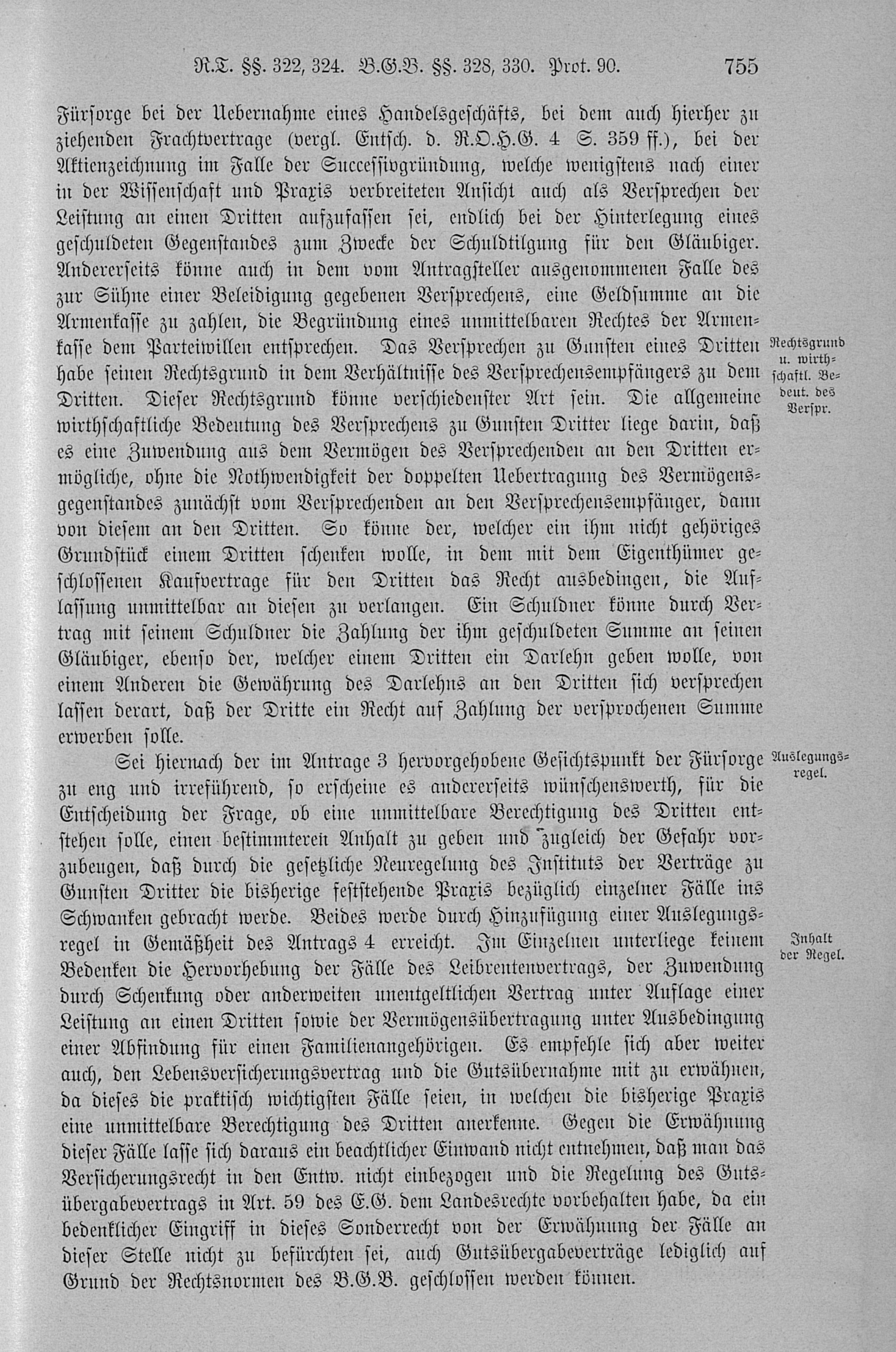 R.T. §§. 322, 324. B.G.B. §§. 328, 330. Prot. 90. 755

Fürsorge bei der Uebernahme eines Handelsgeschäfts, bei dem auch hierher zu ziehenden Frachtvertrage (vergl. Entsch. d. R.O.H.G. 4 S. 359 ff.), bei der Aktienzeichnung im Falle der Successivgründung, welche wenigstens nach einer in der Wissenschaft und Praxis verbreiteten Ansicht auch als Versprechen der Leistung an einen Dritten aufzufassen sei, endlich bei der Hinterlegung eines geschuldeten Gegenstandes zum Zwecke der Schuldtilgung für den Gläubiger. Andererseits könne auch in dem vom Antragsteller ausgenommenen Falle des zur Sühne einer Beleidigung gegebenen Versprechens, eine Geldsumme an die Armenkasse zu zahlen, die Begründung eines unmittelbaren Rechtes der Armenkasse dem Parteiwillen entsprechen. Das Versprechen zu Gunsten eines Dritten habe seinen Rechtsgrund in dem Verhältnisse des Versprechensempfängers zu dem Dritten. Dieser Rechtsgrund könne verschiedenster Art sein. Die allgemeine wirthschaftliche Bedeutung des Versprechens zu Gunsten Dritter liege darin, daß es eine Zuwendung aus dem Vermögen des Versprechenden an den Dritten ermögliche, ohne die Nothwendigkeit der doppelten Uebertragung des Vermögensgegenstandes zunächst vom Versprechenden an den Versprechensempfänger, dann von diesem an den Dritten. So könne der, welcher ein ihm nicht gehöriges Grundstück einem Dritten schenken wolle, in dem mit dem Eigenthümer geschlossenen Kaufvertrage für den Dritten das Recht ausbedingen, die Auflassung unmittelbar an diesen zu verlangen. Ein Schuldner könne durch Vertrag mit seinem Schuldner die Zahlung der ihm geschuldeten Summe an seinen Gläubiger, ebenso der, welcher einem Dritten ein Darlehn geben wolle, von einem Anderen die Gewährung des Darlehns an den Dritten sich versprechen lassen derart, daß der Dritte ein Recht auf Zahlung der versprochenen Summe erwerben solle.

Rechtsgrund u. wirthschaftl. Bedeut. des Verspr.

Sei hiernach der im Antrage 3 hervorgehobene Gesichtspunkt der Fürsorge zu eng und irreführend, so erscheine es andererseits wünschenswerth, für die Entscheidung der Frage, ob eine unmittelbare Berechtigung des Dritten entstehen solle, einen bestimmteren Anhalt zu geben und zugleich der Gefahr vorzubeugen, daß durch die gesetzliche Neuregelung des Instituts der Verträge zu Gunsten Dritter die bisherige feststehende Praxis bezüglich einzelner Fälle ins Schwanken gebracht werde. Beides werde durch Hinzufügung einer Auslegungsregel in Gemäßheit des Antrags 4 erreicht. Im Einzelnen unterliege keinem Bedenken die Hervorhebung der Fälle des Leibrentenvertrags, der Zuwendung durch Schenkung oder anderweiten unentgeltlichen Vertrag unter Auflage einer Leistung an einen Dritten sowie der Vermögensübertragung unter Ausbedingung einer Abfindung für einen Familienangehörigen. Es empfehle sich aber weiter auch, den Lebensversicherungsvertrag und die Gutsübernahme mit zu erwähnen, da dieses die praktisch wichtigsten Fälle seien, in welchen die bisherige Praxis eine unmittelbare Berechtigung des Dritten anerkenne. Gegen die Erwähnung dieser Fälle lasse sich daraus ein beachtlicher Einwand nicht entnehmen, daß man das Versicherungsrecht in den Entw. nicht einbezogen und die Regelung des Gutsübergabevertrags in Art. 59 des E.G. dem Landesrechte vorbehalten habe, da ein bedenklicher Eingriff in dieses Sonderrecht von der Erwähnung der Fälle an dieser Stelle nicht zu befürchten sei, auch Gutsübergabeverträge lediglich auf Grund der Rechtsnormen des B.G.B. geschlossen werden können.

Auslegungsregel.

Inhalt der Regel.